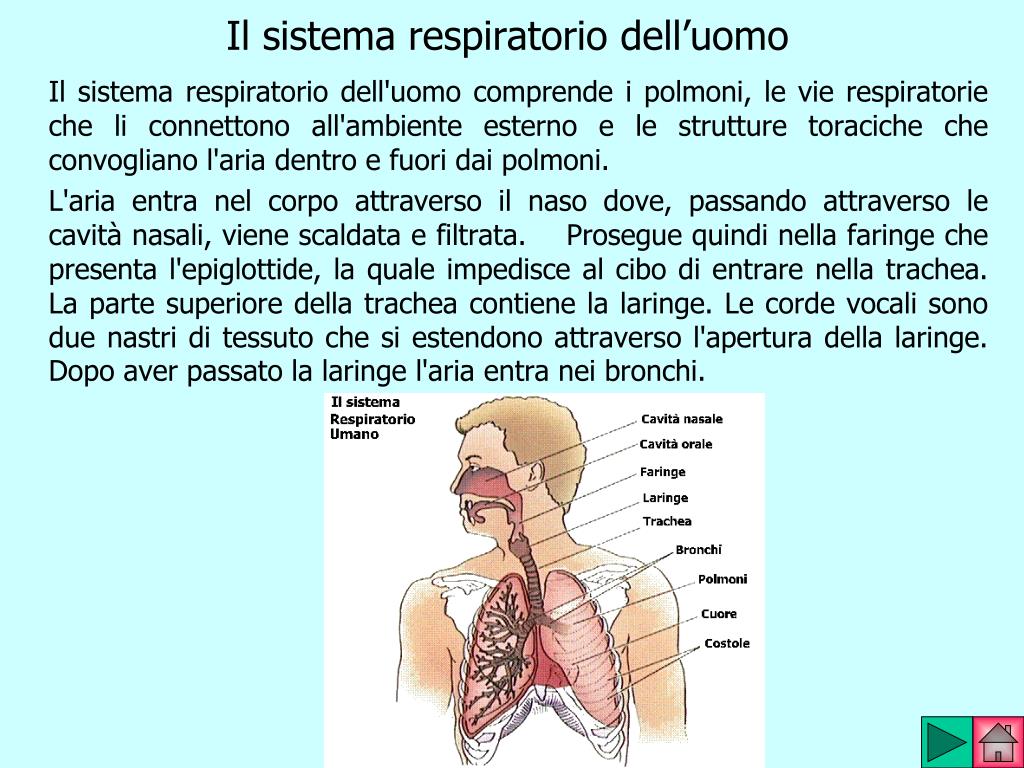 Il sistema respiratorio dell’uomo

Il sistema respiratorio dell'uomo comprende i polmoni, le vie respiratorie che li connettono all'ambiente esterno e le strutture toraciche che convogliano l'aria dentro e fuori dai polmoni.

L'aria entra nel corpo attraverso il naso dove, passando attraverso le cavità nasali, viene scaldata e filtrata. Prosegue quindi nella faringe che presenta l'epiglottide, la quale impedisce al cibo di entrare nella trachea. La parte superiore della trachea contiene la laringe. Le corde vocali sono due nastri di tessuto che si estendono attraverso l'apertura della laringe. Dopo aver passato la laringe l'aria entra nei bronchi.

Il sistema Respiratorio Umano

Cavità nasale
Cavità orale
Faringe
Laringe
Trachea
Bronchi
Polmoni
Cuore
Costole